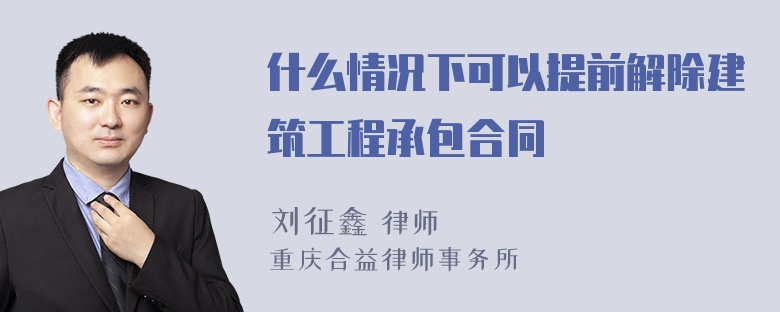 什么情况下可以提前解除建筑工程承包合同

刘征鑫 律师
重庆合益律师事务所